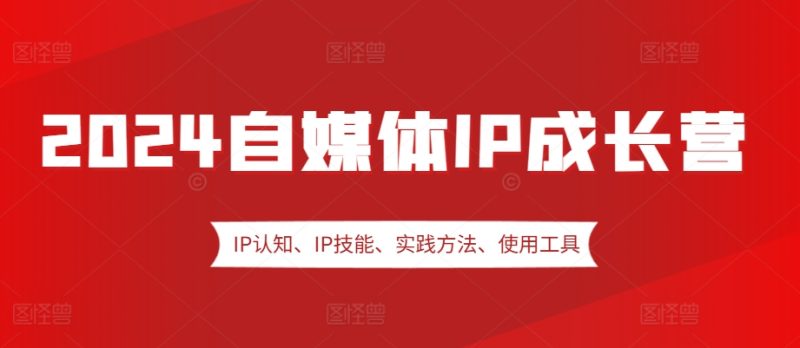 图怪兽 图怪兽 图怪兽

2024自媒体IP成长营

IP认知、IP技能、实践方法、使用工具

图怪兽 图怪兽 图怪兽